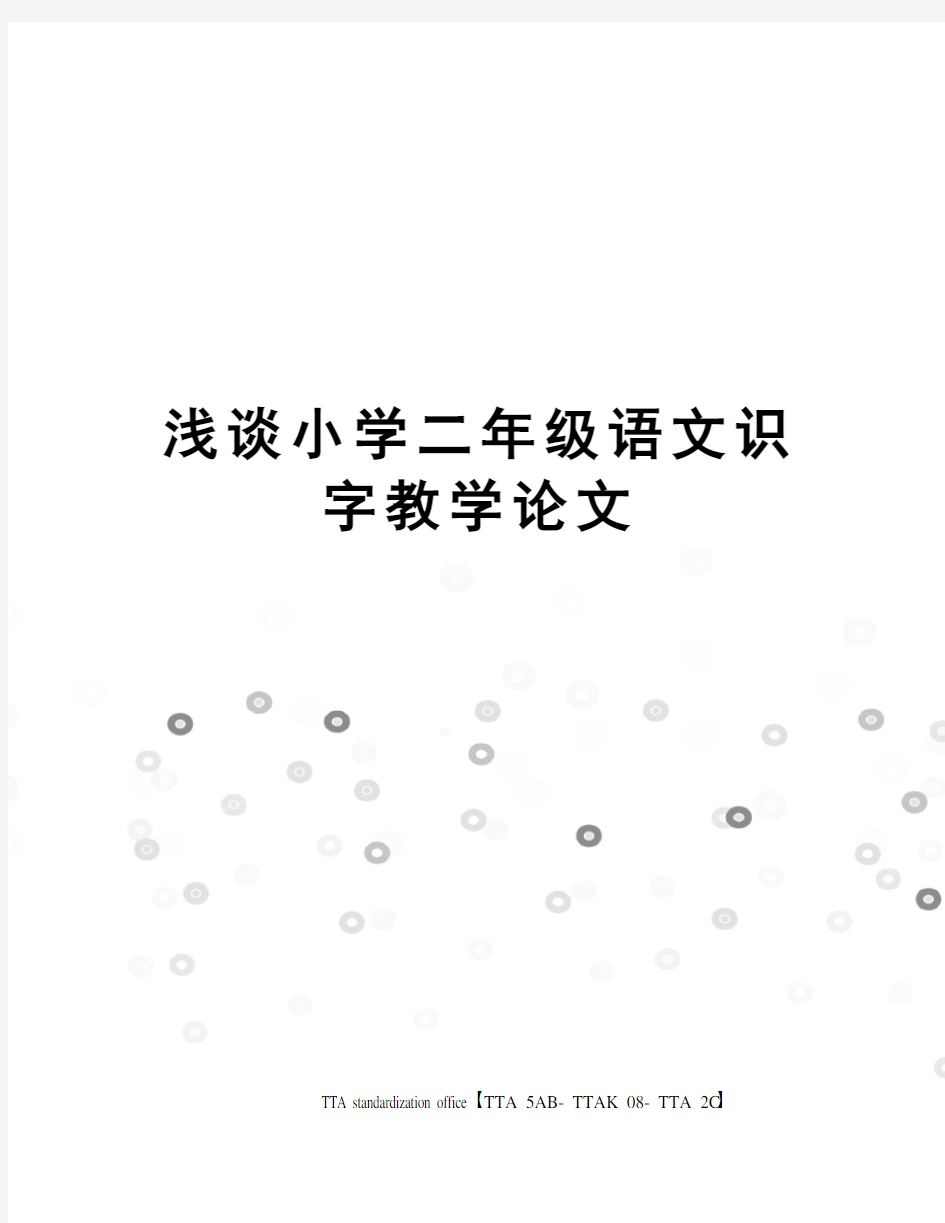 浅谈小学二年级语文识字教学论文

TTA standardization office【TTA 5AB- TTAK 08- TTA 2C】